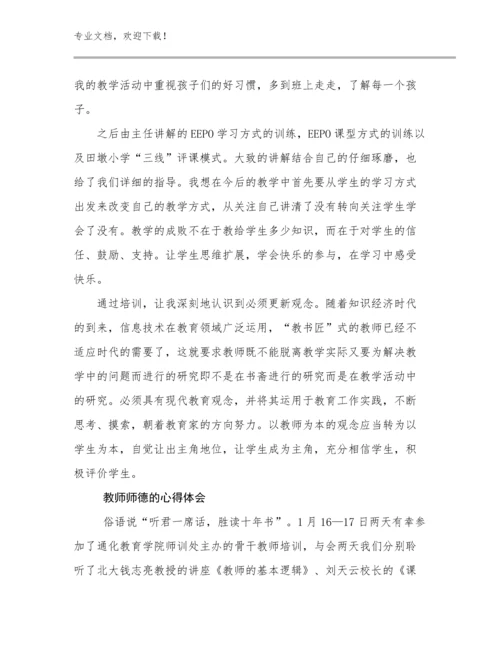 专业文档，欢迎下载！

我的教学活动中重视孩子们的好习惯，多到班上走走，了解每一个孩子。

之后由主任讲解的EEPO学习方式的训练，EEPO课型方式的训练以及田墩小学“三线”评课模式。大致的讲解结合自己的仔细琢磨，也给了我们详细的指导。我想在今后的教学中首先要从学生的学习方式出发来改变自己的教学方式，从关注自己讲清了没有转向关注学生学会了没有。教学的成败不在于教给学生多少知识，而在于对学生的信任、鼓励、支持。让学生思维扩展，学会快乐的参与，在学习中感受快乐。

通过培训，让我深刻地认识到必须更新观念。随着知识经济时代的到来，信息技术在教育领域广泛运用，“教书匠”式的教师已经不适应时代的需要了，这就要求教师既不能脱离教学实际又要为解决教学中的问题而进行的研究即不是在书斋进行的研究而是在教学活动中的研究。必须具有现代教育观念，并将其运用于教育工作实践，不断思考、摸索，朝着教育家的方向努力。以教师为本的观念应当转为以学生为本，自觉让出主角地位，让学生成为主角，充分相信学生，积极评价学生。

教师师德的心得体会

俗语说“听君一席话，胜读十年书”。1月16—17日两天有幸参加了通化教育学院师训处主办的骨干教师培训，与会两天我们分别聆听了北大钱志亮教授的讲座《教师的基本逻辑》、刘天云校长的《课